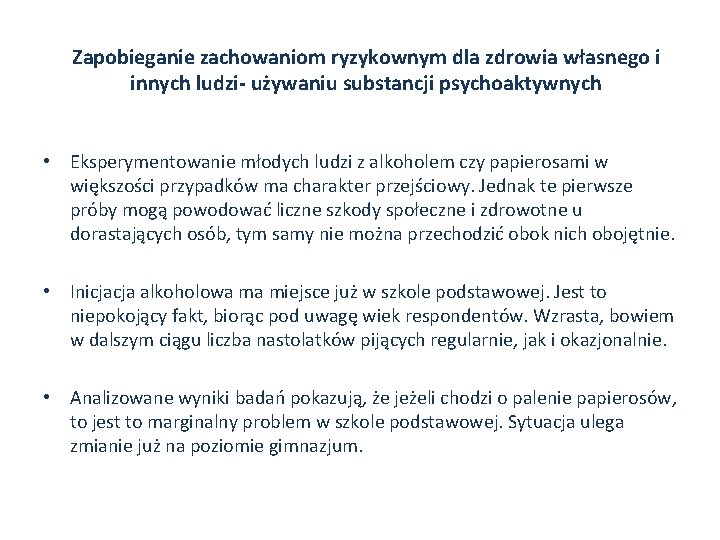 Zapobieganie zachowaniom ryzykownym dla zdrowia własnego i innych ludzi- używaniu substancji psychoaktywnych

• Eksperymentowanie młodych ludzi z alkoholem czy papierosami w większości przypadków ma charakter przejściowy. Jednak te pierwsze próby mogą powodować liczne szkody społeczne i zdrowotne u dorastających osób, tym samy nie można przechodzić obok nich obojętnie.

• Inicjacja alkoholowa ma miejsce już w szkole podstawowej. Jest to niepokojący fakt, biorąc pod uwagę wiek respondentów. Wzrasta, bowiem w dalszym ciągu liczba nastolatków pijących regularnie, jak i okazjonalnie.

• Analizowane wyniki badań pokazują, że jeżeli chodzi o palenie papierosów, to jest to marginalny problem w szkole podstawowej. Sytuacja ulega zmianie już na poziomie gimnazjum.